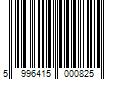 5 996415 000825